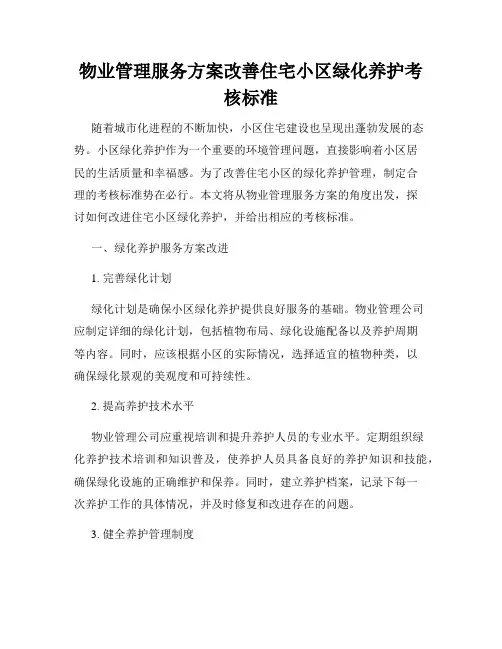 物业管理服务方案改善住宅小区绿化养护考核标准

随着城市化进程的不断加快，小区住宅建设也呈现出蓬勃发展的态势。小区绿化养护作为一个重要的环境管理问题，直接影响着小区居民的生活质量和幸福感。为了改善住宅小区的绿化养护管理，制定合理的考核标准势在必行。本文将从物业管理服务方案的角度出发，探讨如何改进住宅小区绿化养护，并给出相应的考核标准。

一、绿化养护服务方案改进

1. 完善绿化计划

绿化计划是确保小区绿化养护提供良好服务的基础。物业管理公司应制定详细的绿化计划，包括植物布局、绿化设施配备以及养护周期等内容。同时，应该根据小区的实际情况，选择适宜的植物种类，以确保绿化景观的美观度和可持续性。

2. 提高养护技术水平

物业管理公司应重视培训和提升养护人员的专业水平。定期组织绿化养护技术培训和知识普及，使养护人员具备良好的养护知识和技能，确保绿化设施的正确维护和保养。同时，建立养护档案，记录下每一次养护工作的具体情况，并及时修复和改进存在的问题。

3. 健全养护管理制度